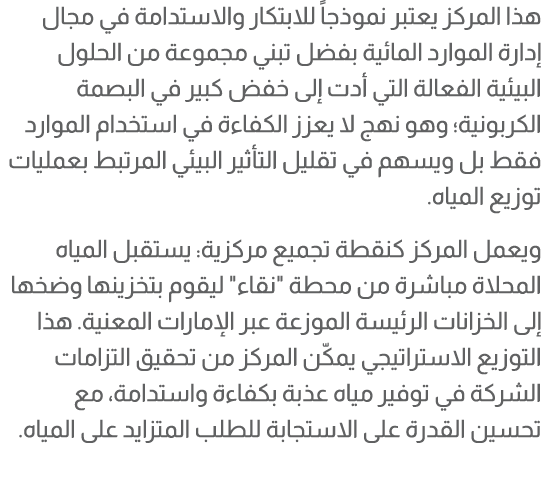 هذا المركز يعتبر نموذجاً للابتكار والاستدامة في مجال إدارة الموارد المائية بفضل تبني مجموعة من الحلول البيئية الفعالة التي أدت إلى خفض كبير في البصمة الكربونية؛ وهو نهج لا يعزز الكفاءة في استخدام الموارد فقط بل ويسهم في تقليل التأثير البيئي المرتبط بعمليات توزيع المياه.

ويعمل المركز كنقطة تجميع مركزية؛ يستقبل المياه المحلاة مباشرة من محطة "نقاء" ليقوم بتخزينها وضخها إلى الخزانات الرئيسة الموزعة عبر الإمارات المعنية. هذا التوزيع الاستراتيجي يمكّن المركز من تحقيق التزامات الشركة في توفير مياه عذبة بكفاءة واستدامة، مع تحسين القدرة على الاستجابة للطلب المتزايد على المياه.